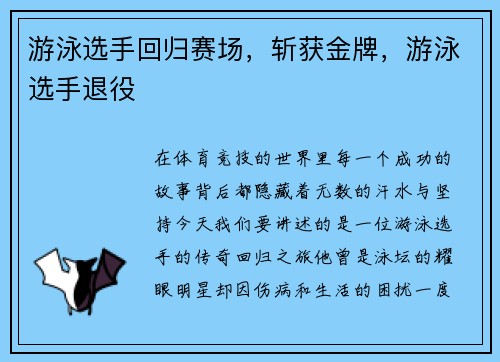 游泳选手回归赛场，斩获金牌，游泳选手退役

在体育竞技的世界里每一个成功的故事背后都隐藏着无数的汗水与坚持今天我们要讲述的是一位游泳选手的传奇回归之旅他曾是泳坛的耀眼明星却因伤病和生活的困扰一度